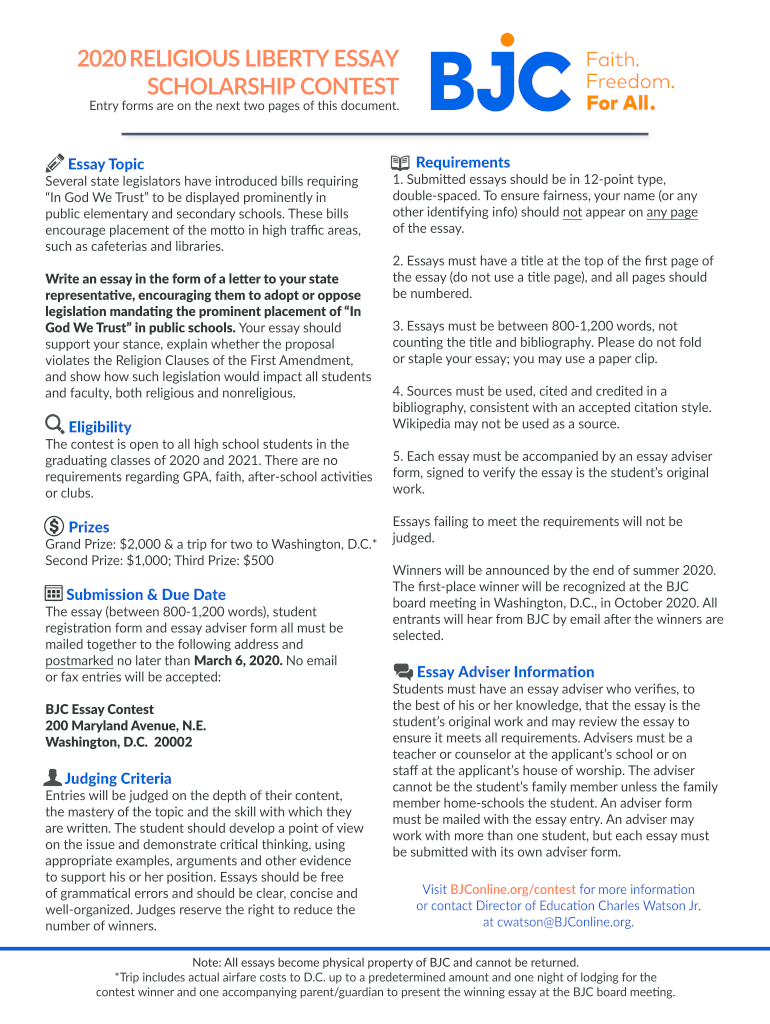 2020 RELIGIOUS LIBERTY ESSAY SCHOLARSHIP CONTEST
Entry forms are on the next two pages of this document.

BJC Faith. Freedom. For All.

Essay Topic
Several state legislators have introduced bills requiring "In God We Trust" to be displayed prominently in public elementary and secondary schools. These bills encourage placement of the motto in high traffic areas, such as cafeterias and libraries.

Write an essay in the form of a letter to your state representative, encouraging them to adopt or oppose legislation mandating the prominent placement of "In God We Trust" in public schools. Your essay should support your stance, explain whether the proposal violates the Religion Clauses of the First Amendment, and show how such legislation would impact all students and faculty, both religious and nonreligious.

Eligibility
The contest is open to all high school students in the graduating classes of 2020 and 2021. There are no requirements regarding GPA, faith, after-school activities or clubs.

Prizes
Grand Prize: $2,000 & a trip for two to Washington, D.C.*
Second Prize: $1,000; Third Prize: $500

Submission & Due Date
The essay (between 800-1,200 words), student registration form and essay adviser form all must be mailed together to the following address and postmarked no later than March 6, 2020. No email or fax entries will be accepted:

BJC Essay Contest
200 Maryland Avenue, N.E.
Washington, D.C. 20002

Judging Criteria
Entries will be judged on the depth of their content, the mastery of the topic and the skill with which they are written. The student should develop a point of view on the issue and demonstrate critical thinking, using appropriate examples, arguments and other evidence to support his or her position. Essays should be free of grammatical errors and should be clear, concise and well-organized. Judges reserve the right to reduce the number of winners.

Requirements
1. Submitted essays should be in 12-point type, double-spaced. To ensure fairness, your name (or any other identifying info) should not appear on any page of the essay.

2. Essays must have a title at the top of the first page of the essay (do not use a title page), and all pages should be numbered.

3. Essays must be between 800-1,200 words, not counting the title and bibliography. Please do not fold or staple your essay; you may use a paper clip.

4. Sources must be used, cited and credited in a bibliography, consistent with an accepted citation style. Wikipedia may not be used as a source.

5. Each essay must be accompanied by an essay adviser form, signed to verify the essay is the student's original work.

Essays failing to meet the requirements will not be judged.

Winners will be announced by the end of summer 2020. The first-place winner will be recognized at the BJC board meeting in Washington, D.C., in October 2020. All entrants will hear from BJC by email after the winners are selected.

Essay Adviser Information
Students must have an essay adviser who verifies, to the best of his or her knowledge, that the essay is the student's original work and may review the essay to ensure it meets all requirements. Advisers must be a teacher or counselor at the applicant's school or on staff at the applicant's house of worship. The adviser cannot be the student's family member unless the family member home-schools the student. An adviser form must be mailed with the essay entry. An adviser may work with more than one student, but each essay must be submitted with its own adviser form.

Visit BJConline.org/contest for more information or contact Director of Education Charles Watson Jr. at cwatson@BJConline.org.

Note: All essays become physical property of BJC and cannot be returned.
*Trip includes actual airfare costs to D.C. up to a predetermined amount and one night of lodging for the contest winner and one accompanying parent/guardian to present the winning essay at the BJC board meeting.